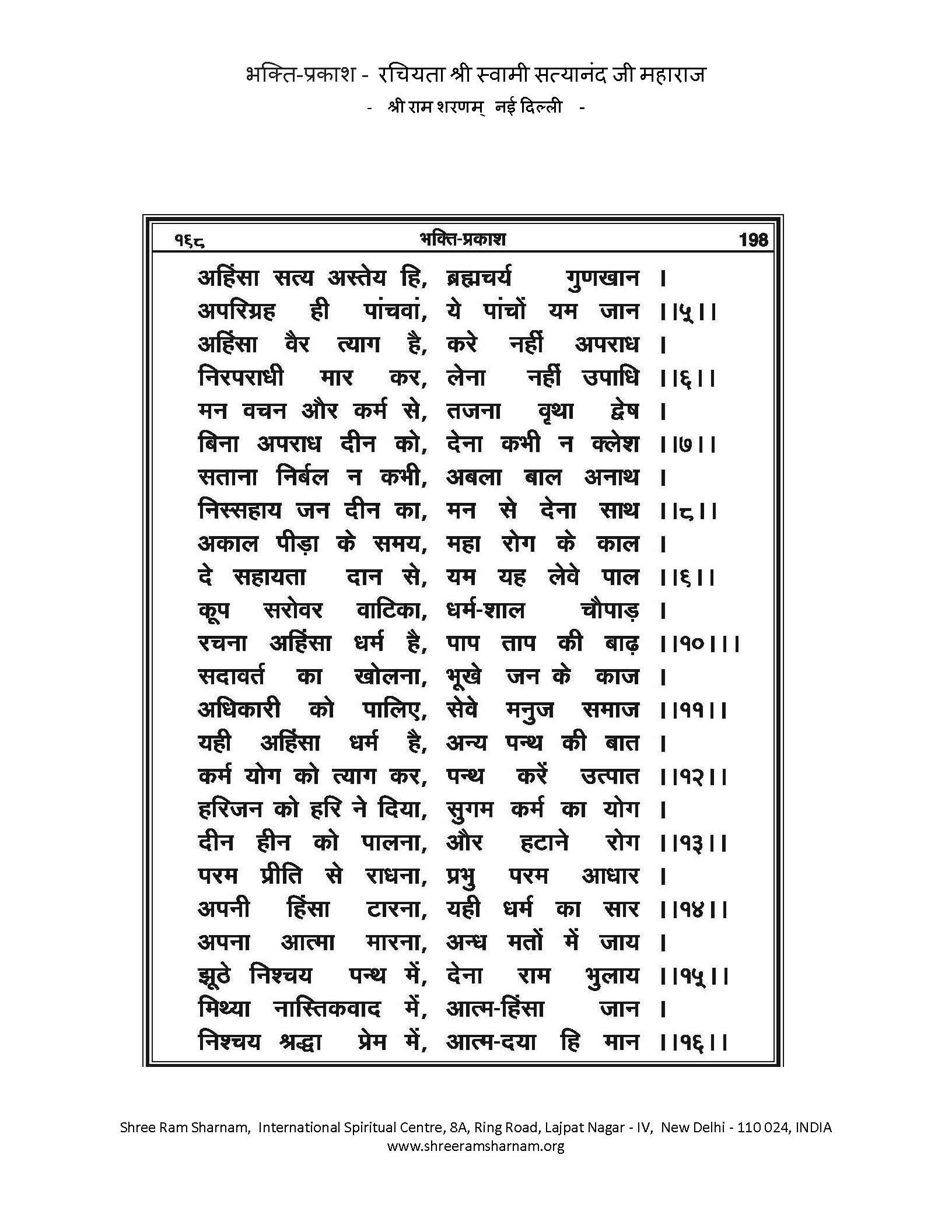 भक्ति-प्रकाश - रचियता श्री स्वामी सत्यानंद जी महाराज
- श्री राम शरणम् नई दिल्ली -

१६८ भक्ति-प्रकाश 198

अहिंसा सत्य अस्तेय हि, ब्रह्मचर्य गुणखान ।
अपरिग्रह ही पांचवां, ये पांचों यम जान ।।५।।
अहिंसा वैर त्याग है, करे नहीं अपराध ।
निरपराधी मार कर, लेना नहीं उपाधि ।।६।।
मन वचन और कर्म से, तजना वृथा द्वेष ।
बिना अपराध दीन को, देना कभी न क्लेश ।।७।।
सताना निर्बल न कभी, अबला बाल अनाथ ।
निस्सहाय जन दीन का, मन से देना साथ ।।८।।
अकाल पीड़ा के समय, महा रोग के काल ।
दे सहायता दान से, यम यह लेवे पाल ।।६।।
कूप सरोवर वाटिका, धर्म-शाल चौपाड़ ।
रचना अहिंसा धर्म है, पाप ताप की बाढ़ ।।१०।।।
सदावर्त का खोलना, भूखे जन के काज ।
अधिकारी को पालिए, सेवे मनुज समाज ।।११।।
यही अहिंसा धर्म है, अन्य पन्थ की बात ।
कर्म योग को त्याग कर, पन्थ करें उत्पात ।।१२।।
हरिजन को हरि ने दिया, सुगम कर्म का योग ।
दीन हीन को पालना, और हटाने रोग ।।१३।।
परम प्रीति से राधना, प्रभु परम आधार ।
अपनी हिंसा टारना, यही धर्म का सार ।।१४।।
अपना आत्मा मारना, अन्ध मतों में जाय ।
झूठे निश्चय पन्थ में, देना राम भुलाय ।।१५।।
मिथ्या नास्तिकवाद में, आत्म-हिंसा जान ।
निश्चय श्रद्धा प्रेम में, आत्म-दया हि मान ।।१६।।

Shree Ram Sharnam, International Spiritual Centre, 8A, Ring Road, Lajpat Nagar - IV, New Delhi - 110 024, INDIA
www.shreeramsharnam.org